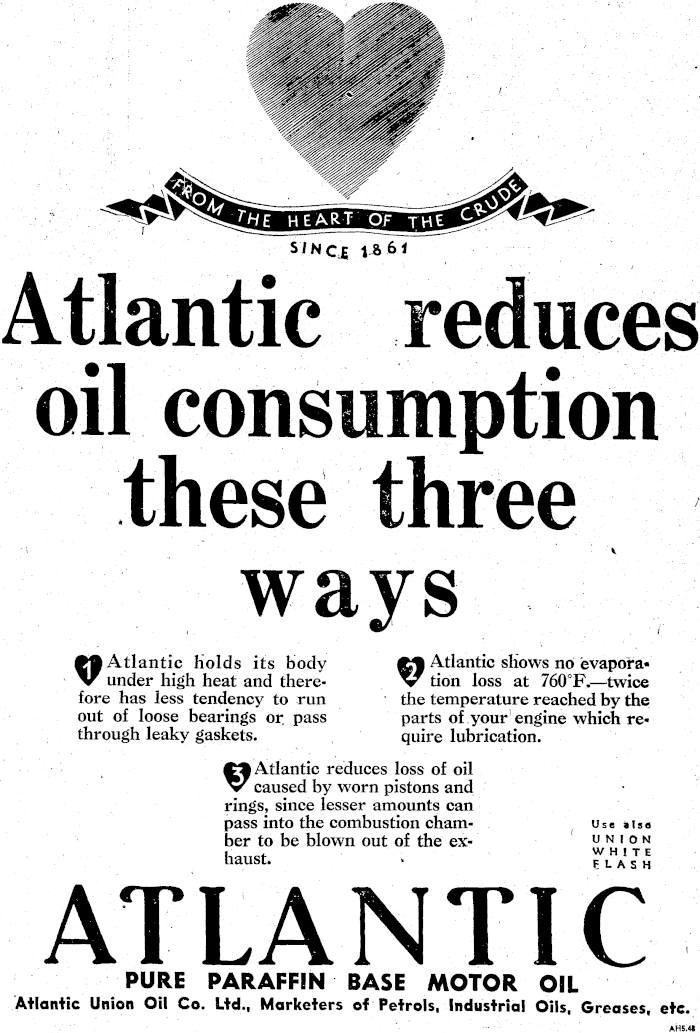 FROM THE HEART OF THE CRUDE
SINCE 1861

Atlantic reduces oil consumption these three ways

1 Atlantic holds its body under high heat and therefore has less tendency to run out of loose bearings or pass through leaky gaskets.

2 Atlantic shows no evaporation loss at 760°F.—twice the temperature reached by the parts of your engine which require lubrication.

3 Atlantic reduces loss of oil caused by worn pistons and rings, since lesser amounts can pass into the combustion chamber to be blown out of the exhaust.

Use also UNION WHITE FLASH

ATLANTIC
PURE PARAFFIN BASE MOTOR OIL
Atlantic Union Oil Co. Ltd., Marketers of Petrols, Industrial Oils, Greases, etc.
AH5.48